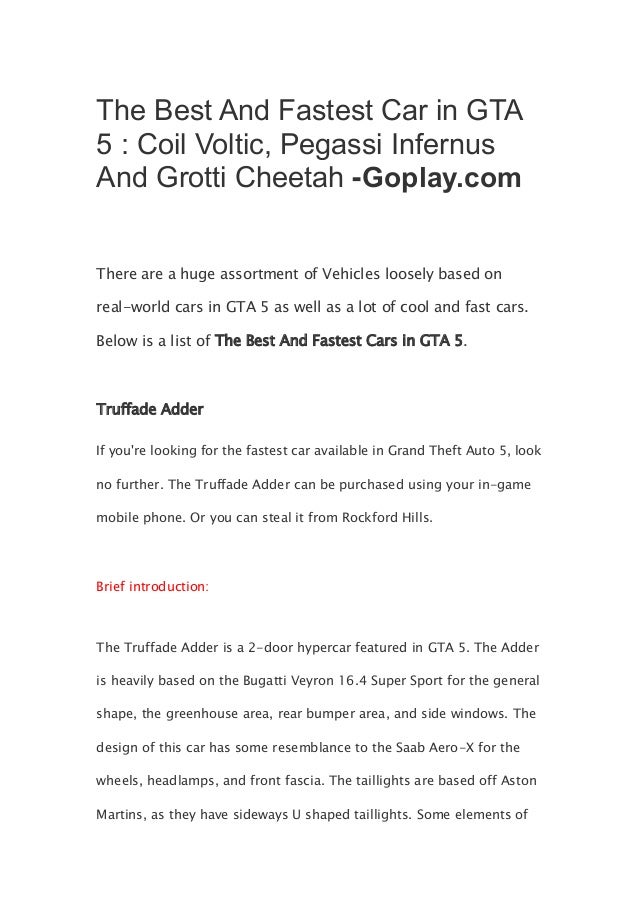 The Best And Fastest Car in GTA 5 : Coil Voltic, Pegassi Infernus And Grotti Cheetah -Goplay.com

There are a huge assortment of Vehicles loosely based on real-world cars in GTA 5 as well as a lot of cool and fast cars. Below is a list of The Best And Fastest Cars in GTA 5.

Truffade Adder

If you're looking for the fastest car available in Grand Theft Auto 5, look no further. The Truffade Adder can be purchased using your in-game mobile phone. Or you can steal it from Rockford Hills.

Brief introduction:

The Truffade Adder is a 2-door hypercar featured in GTA 5. The Adder is heavily based on the Bugatti Veyron 16.4 Super Sport for the general shape, the greenhouse area, rear bumper area, and side windows. The design of this car has some resemblance to the Saab Aero-X for the wheels, headlamps, and front fascia. The taillights are based off Aston Martins, as they have sideways U shaped taillights. Some elements of